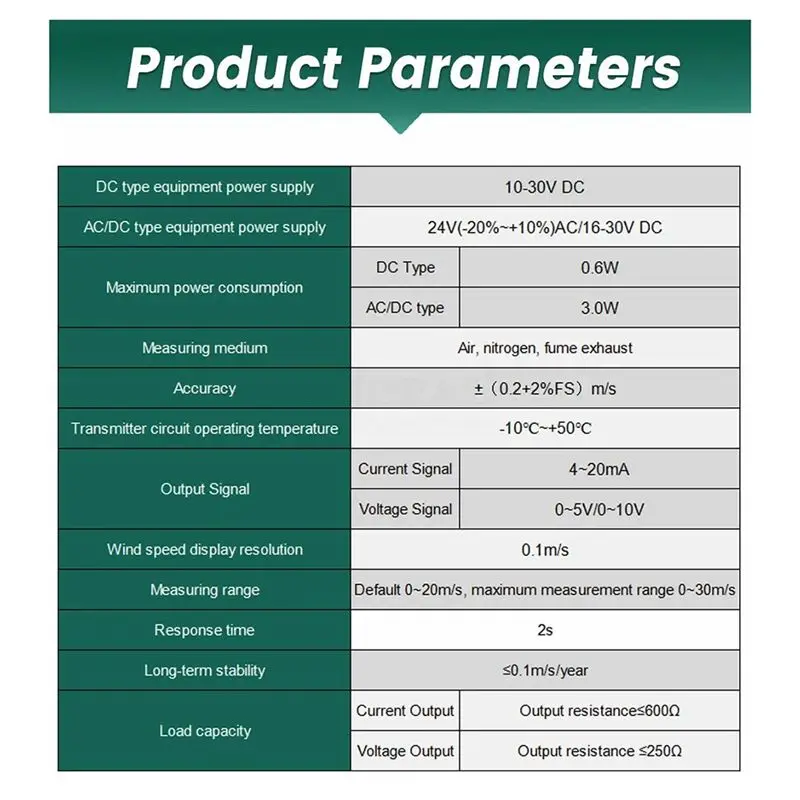 Product Parameters

| | | |
|---|---|---|
| DC type equipment power supply | 10-30V DC | |
| AC/DC type equipment power supply | 24V(-20%~+10%)AC/16-30V DC | |
| Maximum power consumption | DC Type | 0.6W |
| | AC/DC type | 3.0W |
| Measuring medium | Air, nitrogen, fume exhaust | |
| Accuracy | ±（0.2+2%FS）m/s | |
| Transmitter circuit operating temperature | -10℃~+50℃ | |
| Output Signal | Current Signal | 4~20mA |
| | Voltage Signal | 0~5V/0~10V |
| Wind speed display resolution | 0.1m/s | |
| Measuring range | Default 0~20m/s, maximum measurement range 0~30m/s | |
| Response time | 2s | |
| Long-term stability | ≤0.1m/s/year | |
| Load capacity | Current Output | Output resistance≤600Ω |
| | Voltage Output | Output resistance ≤250Ω |